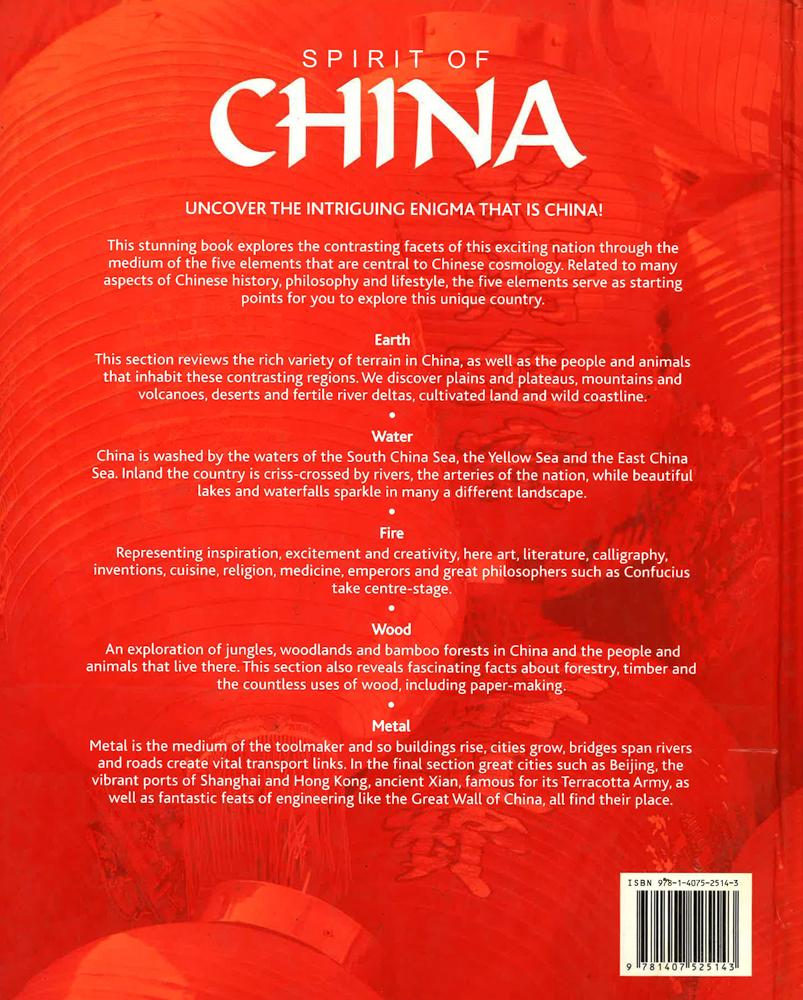 SPIRIT OF
CHINA

UNCOVER THE INTRIGUING ENIGMA THAT IS CHINA!

This stunning book explores the contrasting facets of this exciting nation through the medium of the five elements that are central to Chinese cosmology. Related to many aspects of Chinese history, philosophy and lifestyle, the five elements serve as starting points for you to explore this unique country.

Earth
This section reviews the rich variety of terrain in China, as well as the people and animals that inhabit these contrasting regions. We discover plains and plateaus, mountains and volcanoes, deserts and fertile river deltas, cultivated land and wild coastline.

•

Water
China is washed by the waters of the South China Sea, the Yellow Sea and the East China Sea. Inland the country is criss-crossed by rivers, the arteries of the nation, while beautiful lakes and waterfalls sparkle in many a different landscape.

•

Fire
Representing inspiration, excitement and creativity, here art, literature, calligraphy, inventions, cuisine, religion, medicine, emperors and great philosophers such as Confucius take centre-stage.

•

Wood
An exploration of jungles, woodlands and bamboo forests in China and the people and animals that live there. This section also reveals fascinating facts about forestry, timber and the countless uses of wood, including paper-making.

•

Metal
Metal is the medium of the toolmaker and so buildings rise, cities grow, bridges span rivers and roads create vital transport links. In the final section great cities such as Beijing, the vibrant ports of Shanghai and Hong Kong, ancient Xian, famous for its Terracotta Army, as well as fantastic feats of engineering like the Great Wall of China, all find their place.

ISBN 978-1-4075-2514-3

9 781407 525143